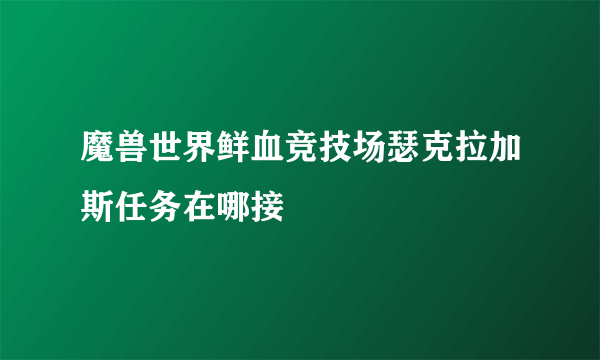 魔兽世界鲜血竞技场瑟克拉加斯任务在哪接